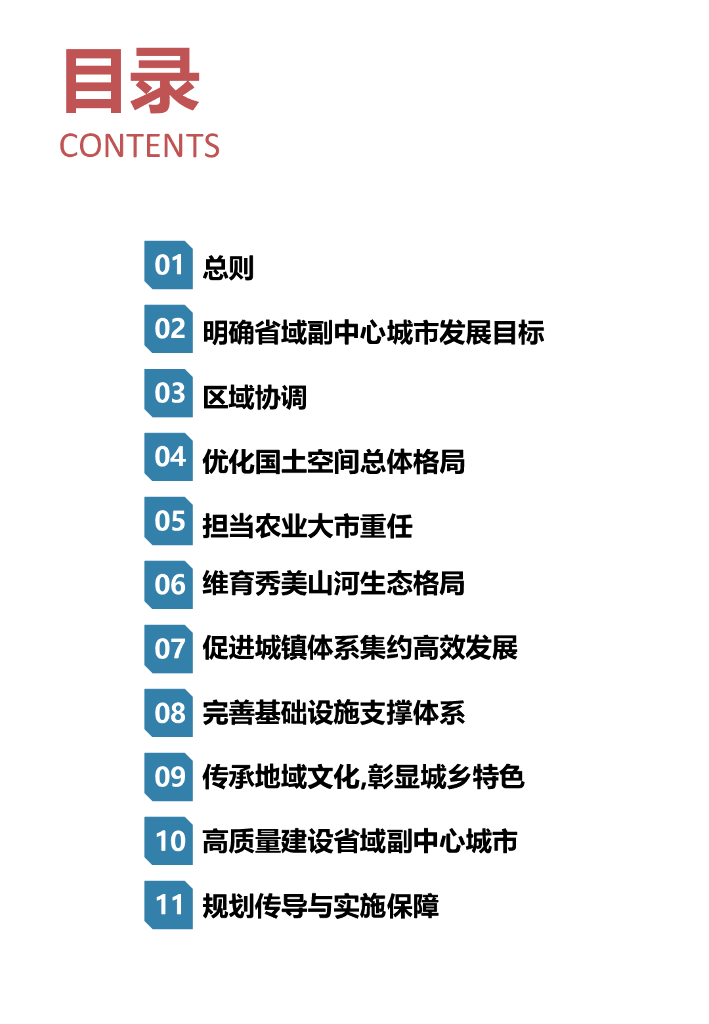 目录
CONTENTS

01 总则

02 明确省域副中心城市发展目标

03 区域协调

04 优化国土空间总体格局

05 担当农业大市重任

06 维育秀美山河生态格局

07 促进城镇体系集约高效发展

08 完善基础设施支撑体系

09 传承地域文化,彰显城乡特色

10 高质量建设省域副中心城市

11 规划传导与实施保障